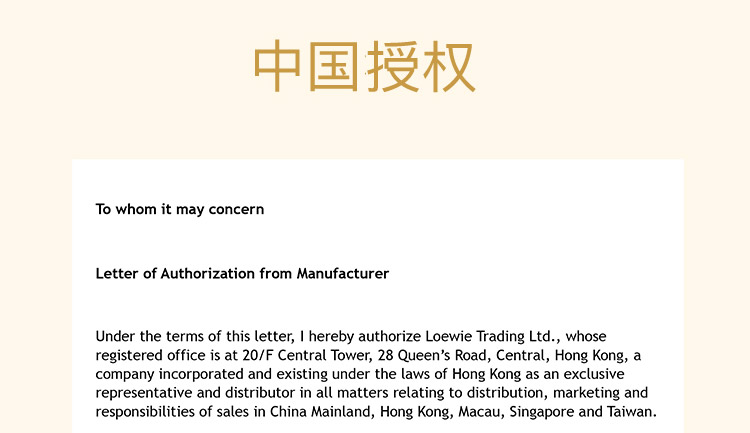 中国授权

To whom it may concern

Letter of Authorization from Manufacturer

Under the terms of this letter, I hereby authorize Loewie Trading Ltd., whose registered office is at 20/F Central Tower, 28 Queen's Road, Central, Hong Kong, a company incorporated and existing under the laws of Hong Kong as an exclusive representative and distributor in all matters relating to distribution, marketing and responsibilities of sales in China Mainland, Hong Kong, Macau, Singapore and Taiwan.